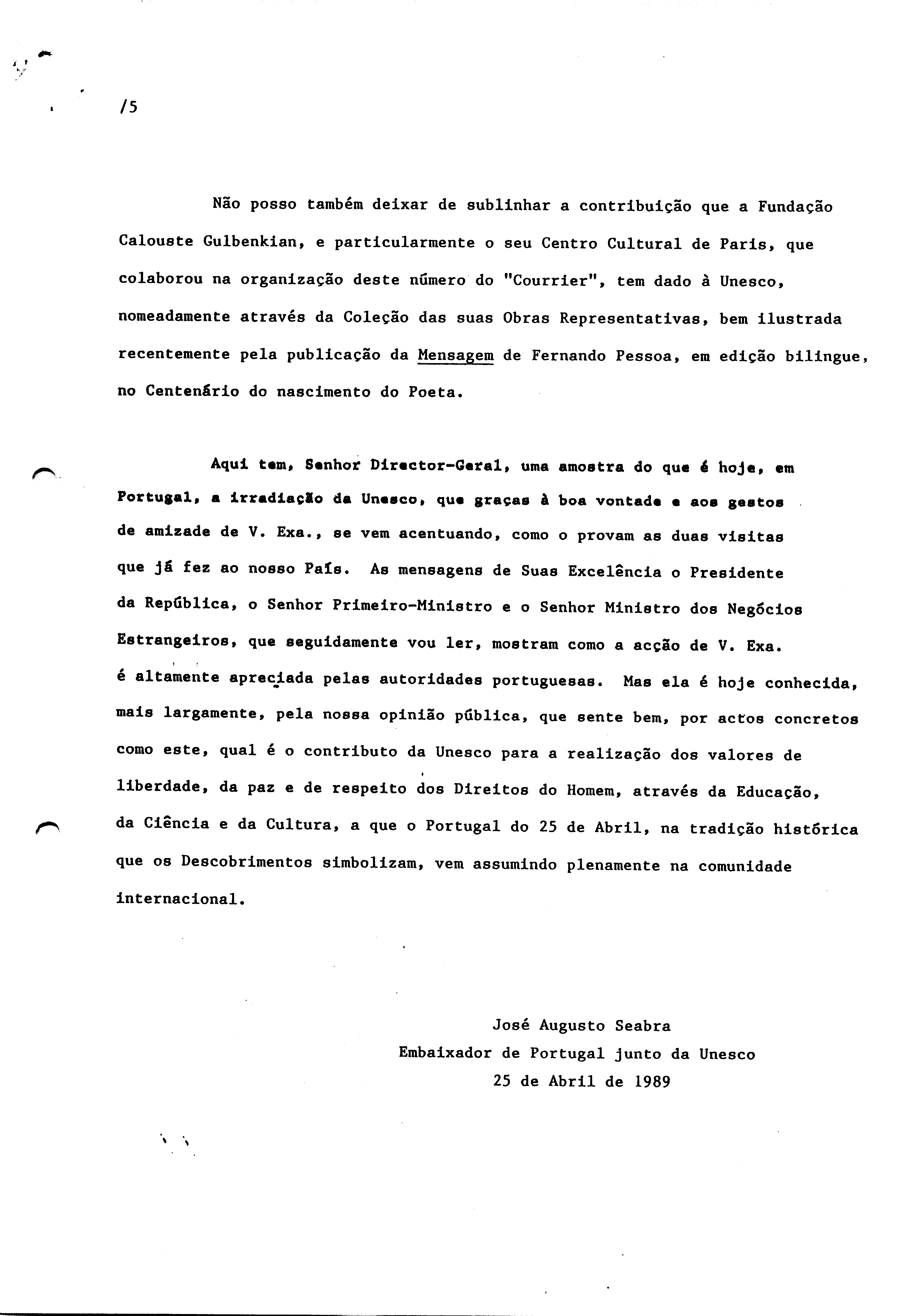 /5

Não posso também deixar de sublinhar a contribuição que a Fundação Calouste Gulbenkian, e particularmente o seu Centro Cultural de Paris, que colaborou na organização deste número do "Courrier", tem dado à Unesco, nomeadamente através da Coleção das suas Obras Representativas, bem ilustrada recentemente pela publicação da Mensagem de Fernando Pessoa, em edição bilingue, no Centenário do nascimento do Poeta.

Aqui tem, Senhor Director-Geral, uma amostra do que é hoje, em Portugal, a irradiação da Unesco, que graças à boa vontade e aos gestos de amizade de V. Exa., se vem acentuando, como o provam as duas visitas que já fez ao nosso País. As mensagens de Suas Excelência o Presidente da República, o Senhor Primeiro-Ministro e o Senhor Ministro dos Negócios Estrangeiros, que seguidamente vou ler, mostram como a acção de V. Exa. é altamente apreciada pelas autoridades portuguesas. Mas ela é hoje conhecida, mais largamente, pela nossa opinião pública, que sente bem, por actos concretos como este, qual é o contributo da Unesco para a realização dos valores de liberdade, da paz e de respeito dos Direitos do Homem, através da Educação, da Ciência e da Cultura, a que o Portugal do 25 de Abril, na tradição histórica que os Descobrimentos simbolizam, vem assumindo plenamente na comunidade internacional.

José Augusto Seabra
Embaixador de Portugal junto da Unesco
25 de Abril de 1989